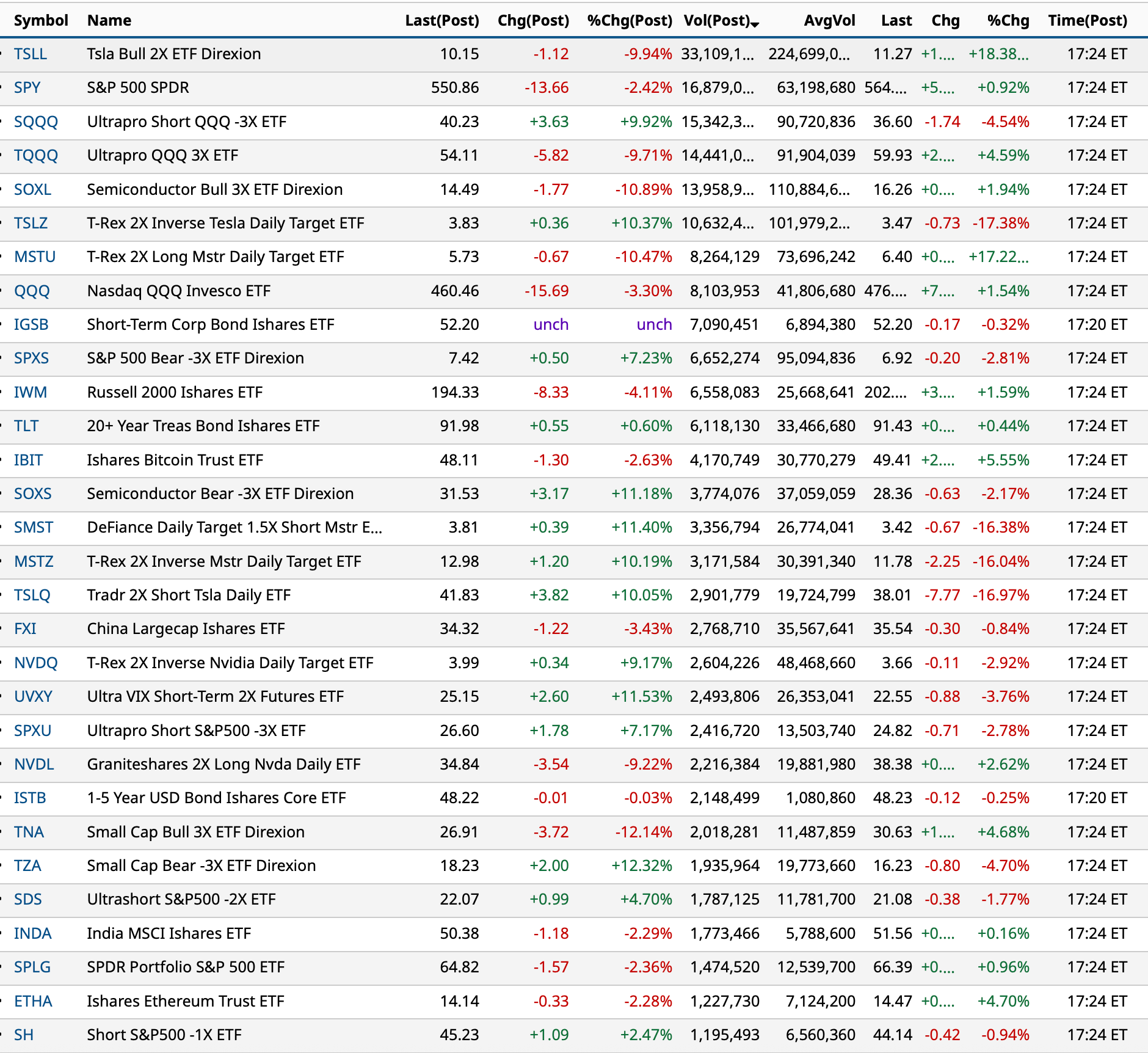 | Symbol | Name | Last(Post) | Chg(Post) | %Chg(Post) | Vol(Post) | AvgVol | Last | Chg | %Chg | Time(Post) |
|---|---|---|---|---|---|---|---|---|---|---|
| TSLL | Tsla Bull 2X ETF Direxion | 10.15 | -1.12 | -9.94% | 33,109,1... | 224,699,0... | 11.27 | +1.... | +18.38... | 17:24 ET |
| SPY | S&P 500 SPDR | 550.86 | -13.66 | -2.42% | 16,879,0... | 63,198,680 | 564.... | +5.... | +0.92% | 17:24 ET |
| SQQQ | Ultrapro Short QQQ -3X ETF | 40.23 | +3.63 | +9.92% | 15,342,3... | 90,720,836 | 36.60 | -1.74 | -4.54% | 17:24 ET |
| TQQQ | Ultrapro QQQ 3X ETF | 54.11 | -5.82 | -9.71% | 14,441,0... | 91,904,039 | 59.93 | +2.... | +4.59% | 17:24 ET |
| SOXL | Semiconductor Bull 3X ETF Direxion | 14.49 | -1.77 | -10.89% | 13,958,9... | 110,884,6... | 16.26 | +0.... | +1.94% | 17:24 ET |
| TSLZ | T-Rex 2X Inverse Tesla Daily Target ETF | 3.83 | +0.36 | +10.37% | 10,632,4... | 101,979,2... | 3.47 | -0.73 | -17.38% | 17:24 ET |
| MSTU | T-Rex 2X Long Mstr Daily Target ETF | 5.73 | -0.67 | -10.47% | 8,264,129 | 73,696,242 | 6.40 | +0.... | +17.22... | 17:24 ET |
| QQQ | Nasdaq QQQ Invesco ETF | 460.46 | -15.69 | -3.30% | 8,103,953 | 41,806,680 | 476.... | +7.... | +1.54% | 17:24 ET |
| IGSB | Short-Term Corp Bond Ishares ETF | 52.20 | unch | unch | 7,090,451 | 6,894,380 | 52.20 | -0.17 | -0.32% | 17:20 ET |
| SPXS | S&P 500 Bear -3X ETF Direxion | 7.42 | +0.50 | +7.23% | 6,652,274 | 95,094,836 | 6.92 | -0.20 | -2.81% | 17:24 ET |
| IWM | Russell 2000 Ishares ETF | 194.33 | -8.33 | -4.11% | 6,558,083 | 25,668,641 | 202.... | +3.... | +1.59% | 17:24 ET |
| TLT | 20+ Year Treas Bond Ishares ETF | 91.98 | +0.55 | +0.60% | 6,118,130 | 33,466,680 | 91.43 | +0.... | +0.44% | 17:24 ET |
| IBIT | Ishares Bitcoin Trust ETF | 48.11 | -1.30 | -2.63% | 4,170,749 | 30,770,279 | 49.41 | +2.... | +5.55% | 17:24 ET |
| SOXS | Semiconductor Bear -3X ETF Direxion | 31.53 | +3.17 | +11.18% | 3,774,076 | 37,059,059 | 28.36 | -0.63 | -2.17% | 17:24 ET |
| SMST | DeFiance Daily Target 1.5X Short Mstr E... | 3.81 | +0.39 | +11.40% | 3,356,794 | 26,774,041 | 3.42 | -0.67 | -16.38% | 17:24 ET |
| MSTZ | T-Rex 2X Inverse Mstr Daily Target ETF | 12.98 | +1.20 | +10.19% | 3,171,584 | 30,391,340 | 11.78 | -2.25 | -16.04% | 17:24 ET |
| TSLQ | Tradr 2X Short Tsla Daily ETF | 41.83 | +3.82 | +10.05% | 2,901,779 | 19,724,799 | 38.01 | -7.77 | -16.97% | 17:24 ET |
| FXI | China Largecap Ishares ETF | 34.32 | -1.22 | -3.43% | 2,768,710 | 35,567,641 | 35.54 | -0.30 | -0.84% | 17:24 ET |
| NVDQ | T-Rex 2X Inverse Nvidia Daily Target ETF | 3.99 | +0.34 | +9.17% | 2,604,226 | 48,468,660 | 3.66 | -0.11 | -2.92% | 17:24 ET |
| UVXY | Ultra VIX Short-Term 2X Futures ETF | 25.15 | +2.60 | +11.53% | 2,493,806 | 26,353,041 | 22.55 | -0.88 | -3.76% | 17:24 ET |
| SPXU | Ultrapro Short S&P500 -3X ETF | 26.60 | +1.78 | +7.17% | 2,416,720 | 13,503,740 | 24.82 | -0.71 | -2.78% | 17:24 ET |
| NVDL | Graniteshares 2X Long Nvda Daily ETF | 34.84 | -3.54 | -9.22% | 2,216,384 | 19,881,980 | 38.38 | +0.... | +2.62% | 17:24 ET |
| ISTB | 1-5 Year USD Bond Ishares Core ETF | 48.22 | -0.01 | -0.03% | 2,148,499 | 1,080,860 | 48.23 | -0.12 | -0.25% | 17:20 ET |
| TNA | Small Cap Bull 3X ETF Direxion | 26.91 | -3.72 | -12.14% | 2,018,281 | 11,487,859 | 30.63 | +1.... | +4.68% | 17:24 ET |
| TZA | Small Cap Bear -3X ETF Direxion | 18.23 | +2.00 | +12.32% | 1,935,964 | 19,773,660 | 16.23 | -0.80 | -4.70% | 17:24 ET |
| SDS | Ultrashort S&P500 -2X ETF | 22.07 | +0.99 | +4.70% | 1,787,125 | 11,781,700 | 21.08 | -0.38 | -1.77% | 17:24 ET |
| INDA | India MSCI Ishares ETF | 50.38 | -1.18 | -2.29% | 1,773,466 | 5,788,600 | 51.56 | +0.... | +0.16% | 17:24 ET |
| SPLG | SPDR Portfolio S&P 500 ETF | 64.82 | -1.57 | -2.36% | 1,474,520 | 12,539,700 | 66.39 | +0.... | +0.96% | 17:24 ET |
| ETHA | Ishares Ethereum Trust ETF | 14.14 | -0.33 | -2.28% | 1,227,730 | 7,124,200 | 14.47 | +0.... | +4.70% | 17:24 ET |
| SH | Short S&P500 -1X ETF | 45.23 | +1.09 | +2.47% | 1,195,493 | 6,560,360 | 44.14 | -0.42 | -0.94% | 17:24 ET |